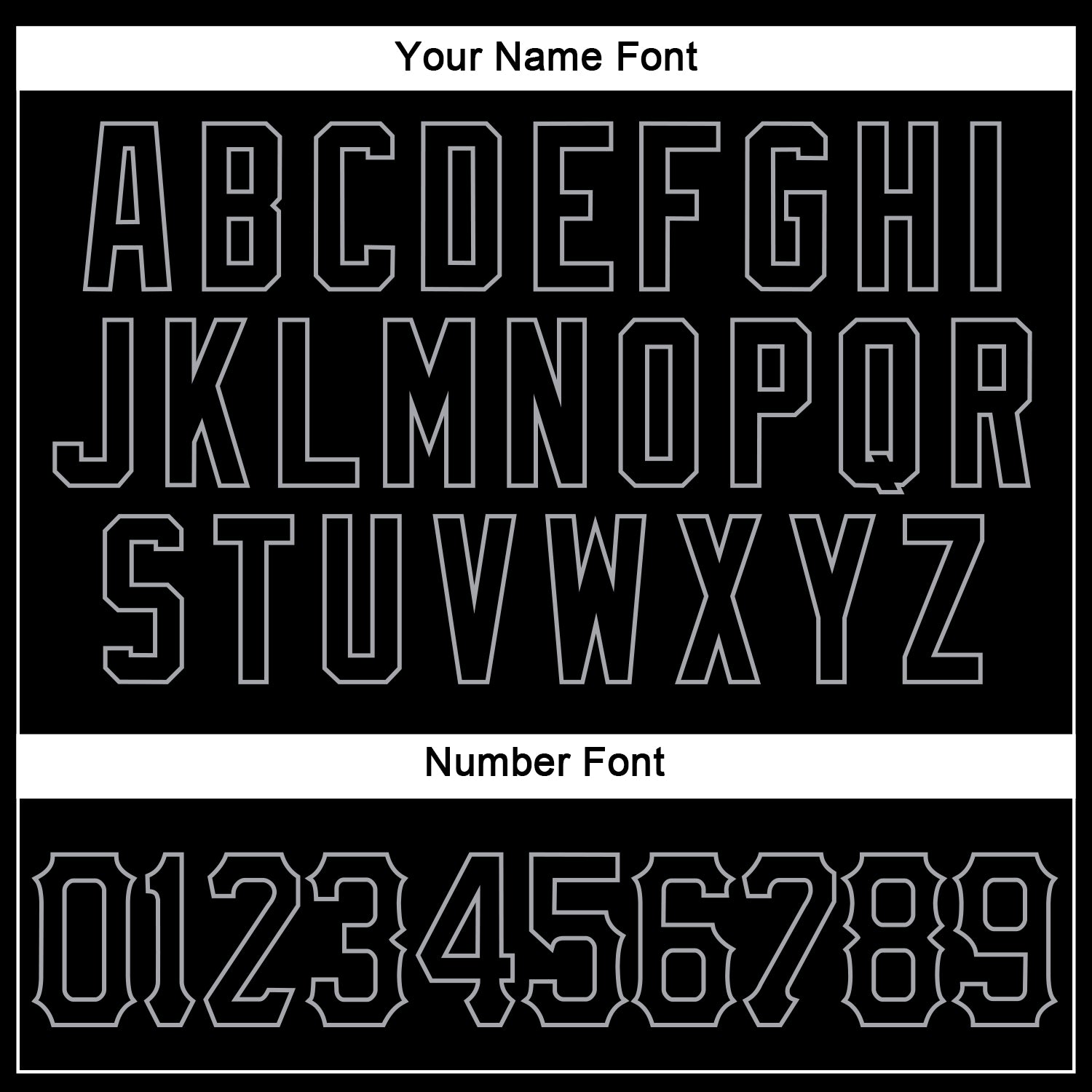 Your Name Font

ABCDEFGHI
JKLMNOPQR
STUVWXYZ

Number Font

0123456789